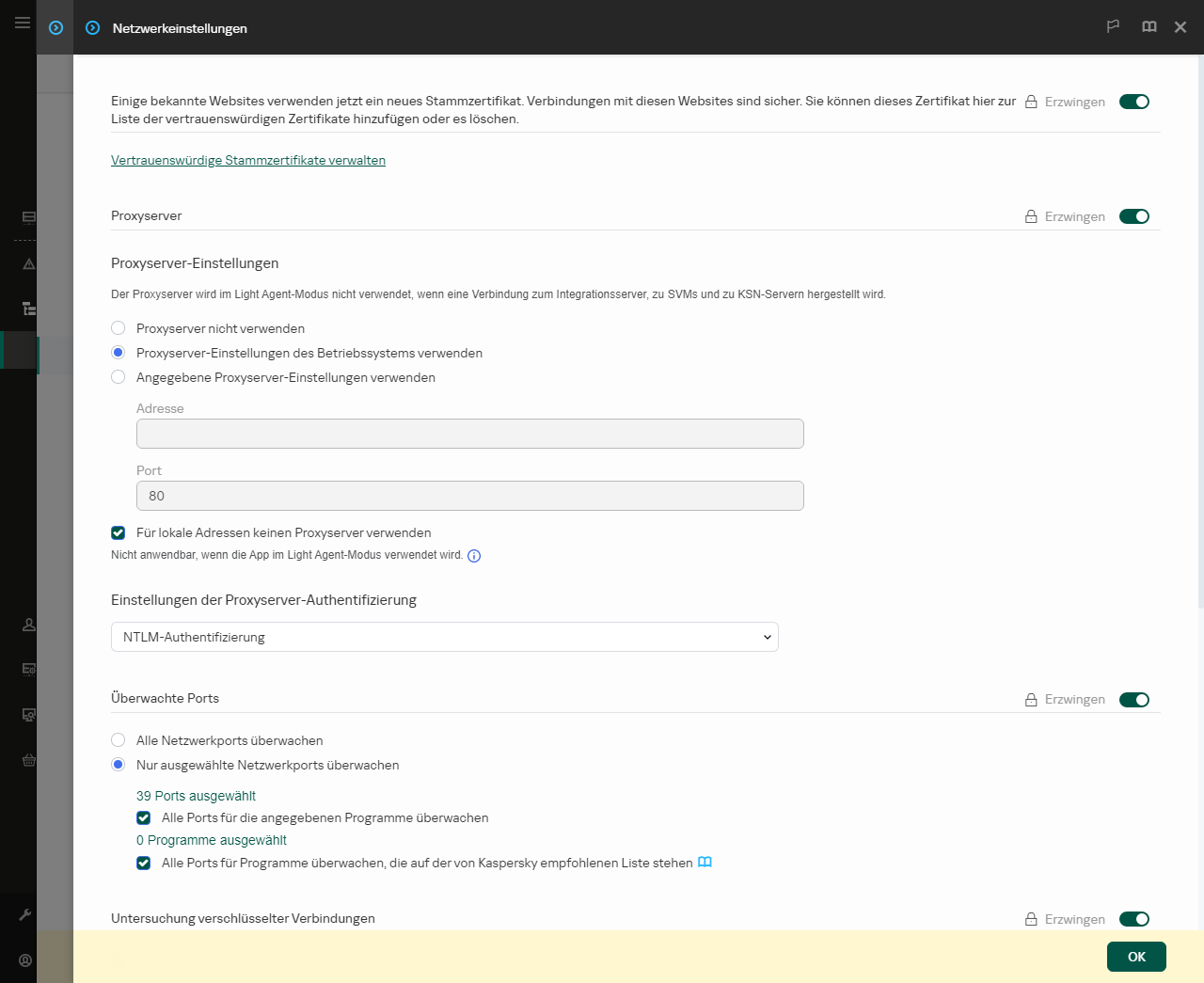 Netzwerkeinstellungen

Einige bekannte Websites verwenden jetzt ein neues Stammzertifikat. Verbindungen mit diesen Websites sind sicher. Sie können dieses Zertifikat hier zur Liste der vertrauenswürdigen Zertifikate hinzufügen oder es löschen.

Erzwingen

Vertrauenswürdige Stammzertifikate verwalten

Proxyserver

Erzwingen

Proxyserver-Einstellungen

Der Proxyserver wird im Light Agent-Modus nicht verwendet, wenn eine Verbindung zum Integrationsserver, zu SVMs und zu KSN-Servern hergestellt wird.

Proxyserver nicht verwenden

Proxyserver-Einstellungen des Betriebssystems verwenden

Angegebene Proxyserver-Einstellungen verwenden

Adresse

Port

80

Für lokale Adressen keinen Proxyserver verwenden

Nicht anwendbar, wenn die App im Light Agent-Modus verwendet wird.

Einstellungen der Proxyserver-Authentifizierung

NTLM-Authentifizierung

Überwachte Ports

Erzwingen

Alle Netzwerkports überwachen

Nur ausgewählte Netzwerkports überwachen

39 Ports ausgewählt

Alle Ports für die angegebenen Programme überwachen

0 Programme ausgewählt

Alle Ports für Programme überwachen, die auf der von Kaspersky empfohlenen Liste stehen

Untersuchung verschlüsselter Verbindungen

Erzwingen

OK